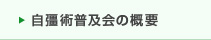 自彊術普及会の概要